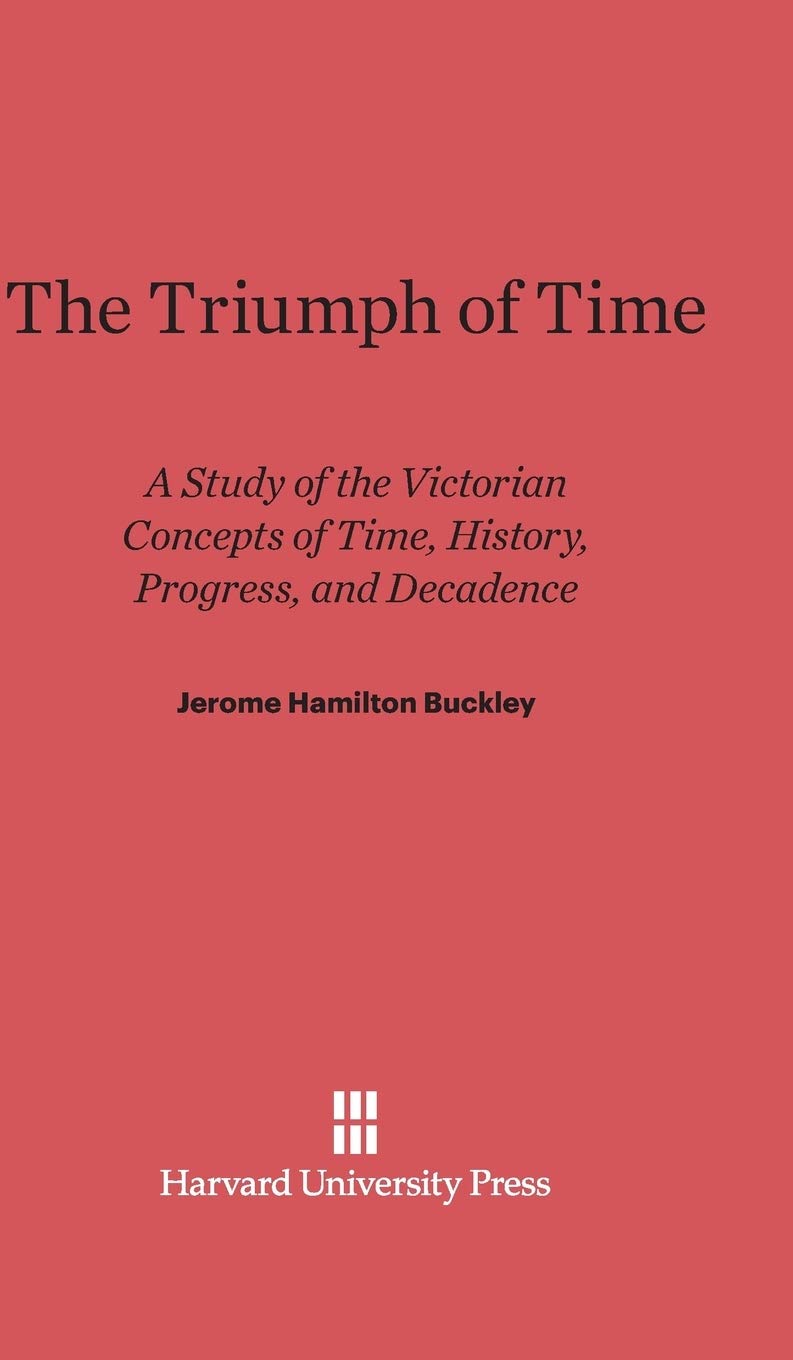 The Triumph of Time

A Study of the Victorian Concepts of Time, History, Progress, and Decadence

Jerome Hamilton Buckley

Harvard University Press